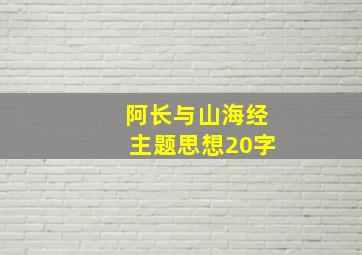 阿长与山海经
主题思想20字